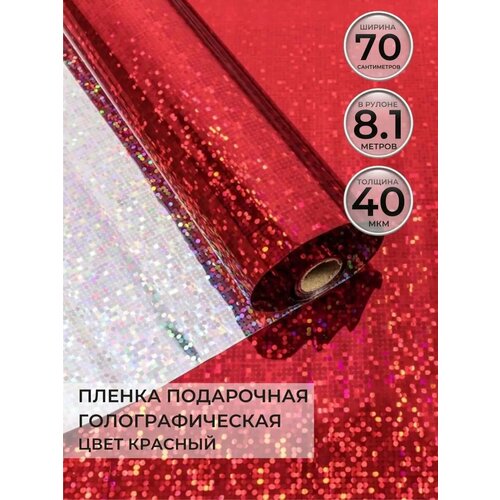 ШИРИНА
70
САНТИМЕТРОВ

В РУЛОНЕ
8.1
МЕТРОВ

ТОЛЩИНА
40
МКМ

ПЛЕНКА ПОДАРОЧНАЯ
ГОЛОГРАФИЧЕСКАЯ
ЦВЕТ КРАСНЫЙ